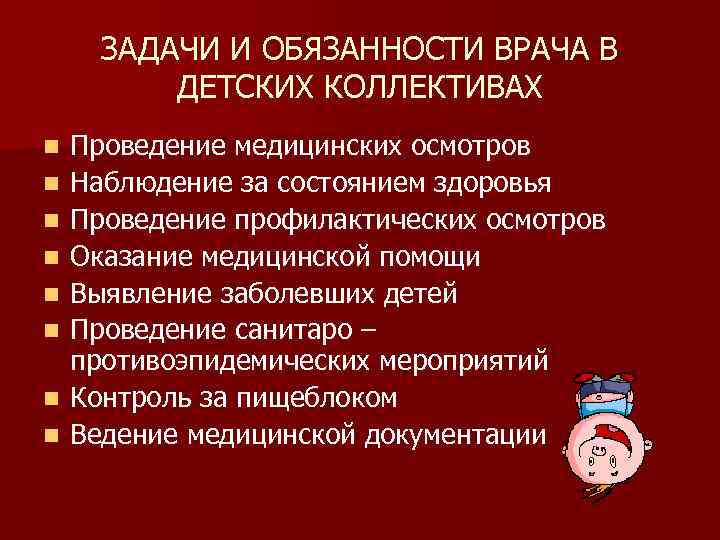 ЗАДАЧИ И ОБЯЗАННОСТИ ВРАЧА В ДЕТСКИХ КОЛЛЕКТИВАХ

- Проведение медицинских осмотров
- Наблюдение за состоянием здоровья
- Проведение профилактических осмотров
- Оказание медицинской помощи
- Выявление заболевших детей
- Проведение санитаро – противоэпидемических мероприятий
- Контроль за пищеблоком
- Ведение медицинской документации